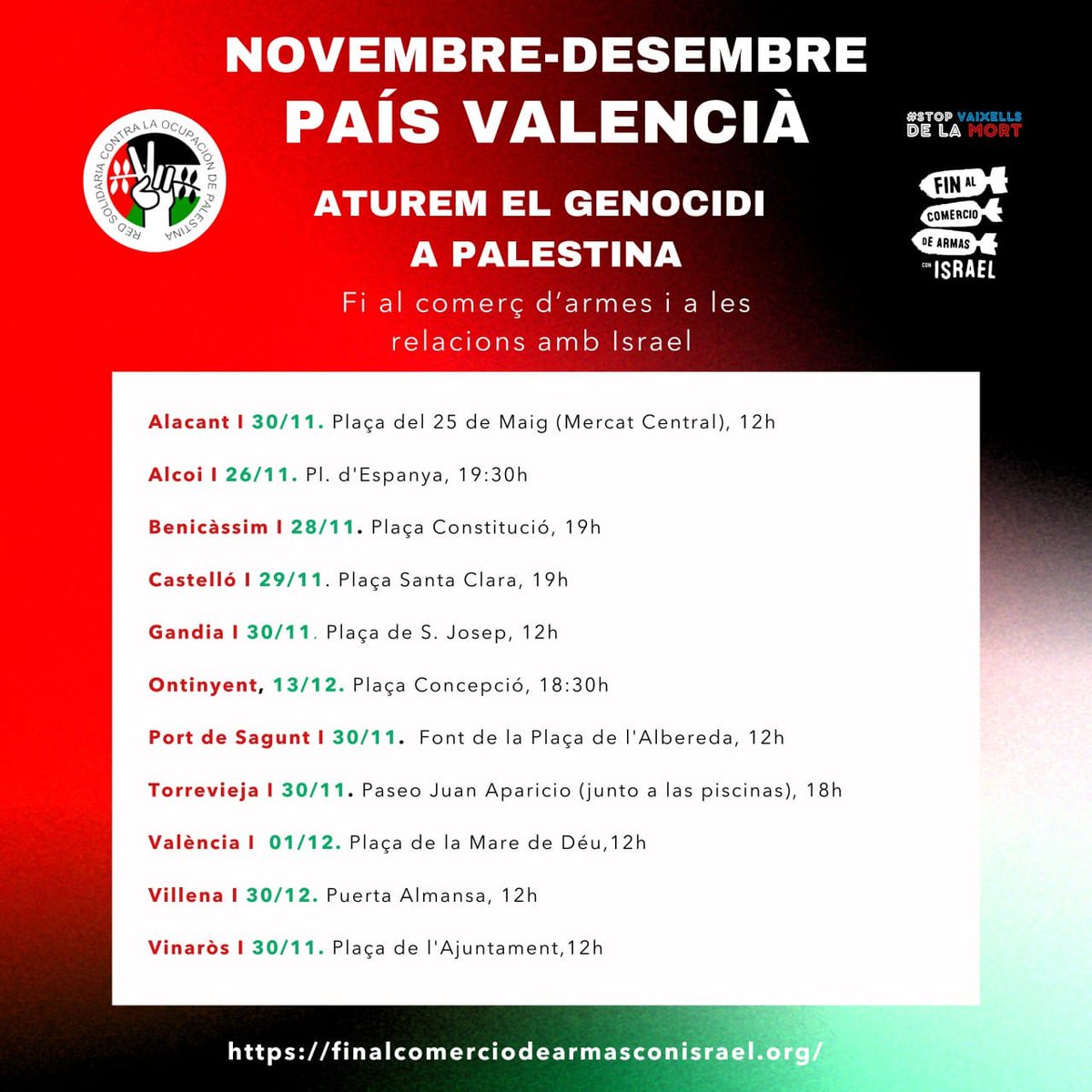 NOVEMBRE-DESEMBRE
PAÍS VALENCIÀ

RED SOLIDARIA CONTRA LA OCUPACIÓN DE PALESTINA

#STOP VAIXELLS DE LA MORT

FIN AL COMERCIO DE ARMAS CON ISRAEL

ATUREM EL GENOCIDI A PALESTINA

Fi al comerç d'armes i a les relacions amb Israel

Alacant I 30/11. Plaça del 25 de Maig (Mercat Central), 12h

Alcoi I 26/11. Pl. d'Espanya, 19:30h

Benicàssim I 28/11. Plaça Constitució, 19h

Castelló I 29/11. Plaça Santa Clara, 19h

Gandia I 30/11. Plaça de S. Josep, 12h

Ontinyent, 13/12. Plaça Concepció, 18:30h

Port de Sagunt I 30/11. Font de la Plaça de l'Albereda, 12h

Torrevieja I 30/11. Paseo Juan Aparicio (junto a las piscinas), 18h

València I 01/12. Plaça de la Mare de Déu,12h

Villena I 30/12. Puerta Almansa, 12h

Vinaròs I 30/11. Plaça de l'Ajuntament,12h

https://finalcomerciodearmasconisrael.org/